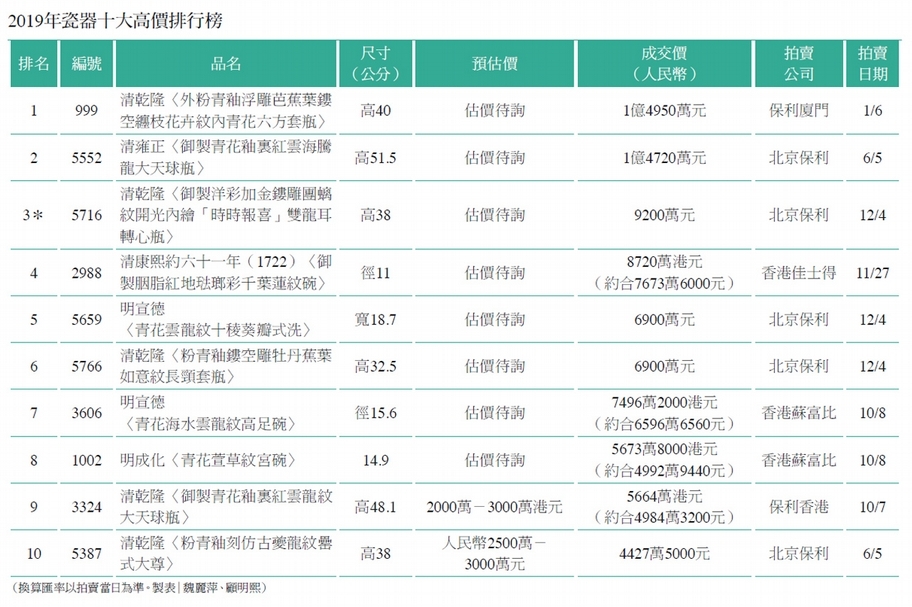 2019年瓷器十大高價排行榜

| 排名 | 編號 | 品名 | 尺寸（公分） | 預估價 | 成交價（人民幣） | 拍賣公司 | 拍賣日期 |
|---|---|---|---|---|---|---|---|
| 1 | 999 | 清乾隆〈外粉青釉浮雕芭蕉葉鏤空纏枝花卉紋內青花六方套瓶〉 | 高40 | 估價待詢 | 1億4950萬元 | 保利廈門 | 1/6 |
| 2 | 5552 | 清雍正〈御製青花釉裏紅雲海騰龍大天球瓶〉 | 高51.5 | 估價待詢 | 1億4720萬元 | 北京保利 | 6/5 |
| 3＊ | 5716 | 清乾隆〈御製洋彩加金鏤雕團螭紋開光內繪「時時報喜」雙龍耳轉心瓶〉 | 高38 | 估價待詢 | 9200萬元 | 北京保利 | 12/4 |
| 4 | 2988 | 清康熙約六十一年（1722）〈御製胭脂紅地琺瑯彩千葉蓮紋碗〉 | 徑11 | 估價待詢 | 8720萬港元（約合7673萬6000元） | 香港佳士得 | 11/27 |
| 5 | 5659 | 明宣德〈青花雲龍紋十稜葵瓣式洗〉 | 寬18.7 | 估價待詢 | 6900萬元 | 北京保利 | 12/4 |
| 6 | 5766 | 清乾隆〈粉青釉鏤空雕牡丹蕉葉如意紋長頸套瓶〉 | 高32.5 | 估價待詢 | 6900萬元 | 北京保利 | 12/4 |
| 7 | 3606 | 明宣德〈青花海水雲龍紋高足碗〉 | 徑15.6 | 估價待詢 | 7496萬2000港元（約合6596萬6560元） | 香港蘇富比 | 10/8 |
| 8 | 1002 | 明成化〈青花萱草紋宮碗〉 | 14.9 | 估價待詢 | 5673萬8000港元（約合4992萬9440元） | 香港蘇富比 | 10/8 |
| 9 | 3324 | 清乾隆〈御製青花釉裏紅雲龍紋大天球瓶〉 | 高48.1 | 2000萬－3000萬港元 | 5664萬港元（約合4984萬3200元） | 保利香港 | 10/7 |
| 10 | 5387 | 清乾隆〈粉青釉刻仿古夔龍紋罍式大尊〉 | 高38 | 人民幣2500萬－3000萬元 | 4427萬5000元 | 北京保利 | 6/5 |

（換算匯率以拍賣當日為準。製表｜魏麗萍、顧明熙）